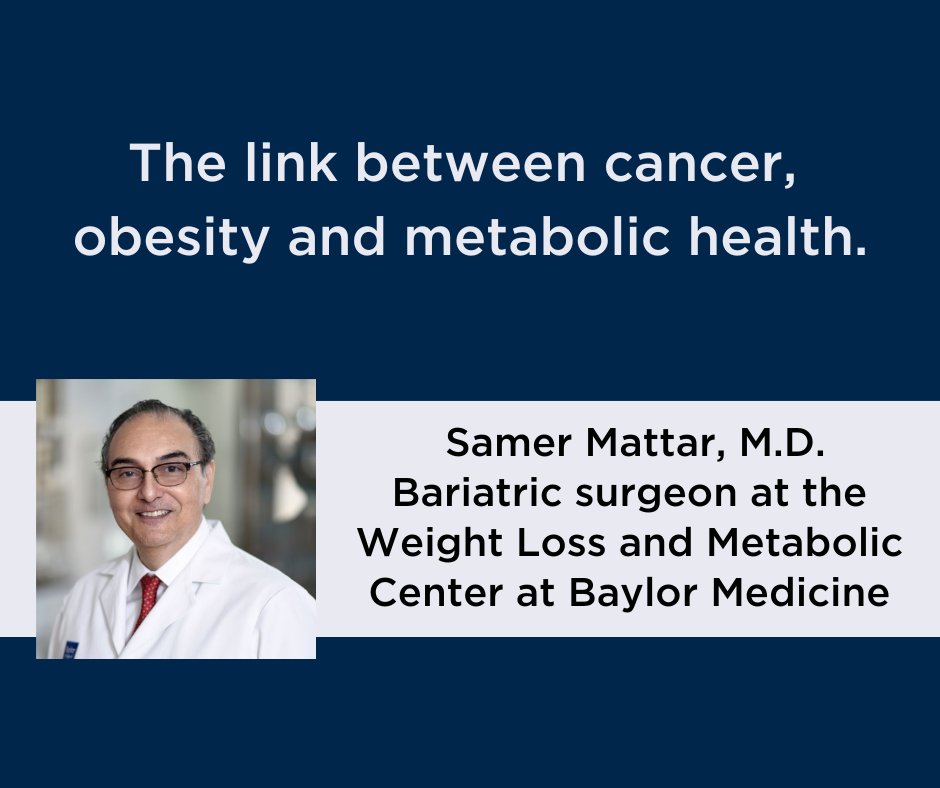 The link between cancer, obesity and metabolic health.

Samer Mattar, M.D.
Bariatric surgeon at the Weight Loss and Metabolic Center at Baylor Medicine